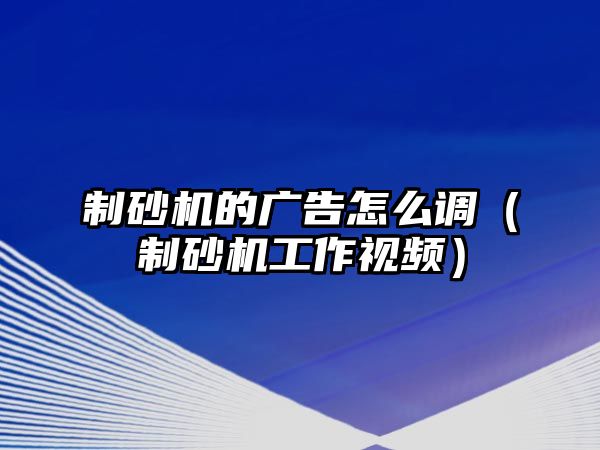 制砂机的广告怎么调（制砂机工作视频）